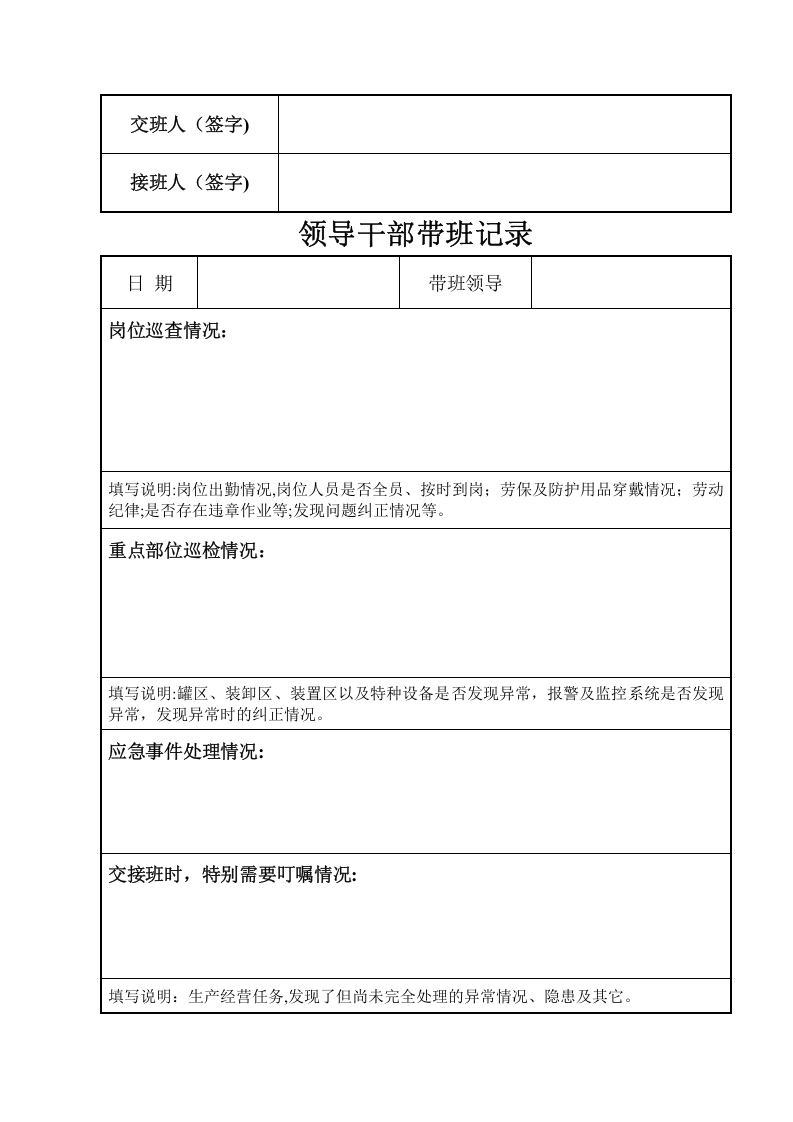 交班人（签字)

接班人（签字)

领导干部带班记录

日 期

带班领导

岗位巡查情况：

填写说明:岗位出勤情况,岗位人员是否全员、按时到岗；劳保及防护用品穿戴情况；劳动纪律;是否存在违章作业等;发现问题纠正情况等。

重点部位巡检情况：

填写说明:罐区、装卸区、装置区以及特种设备是否发现异常，报警及监控系统是否发现异常，发现异常时的纠正情况。

应急事件处理情况:

交接班时，特别需要叮嘱情况:

填写说明：生产经营任务,发现了但尚未完全处理的异常情况、隐患及其它。